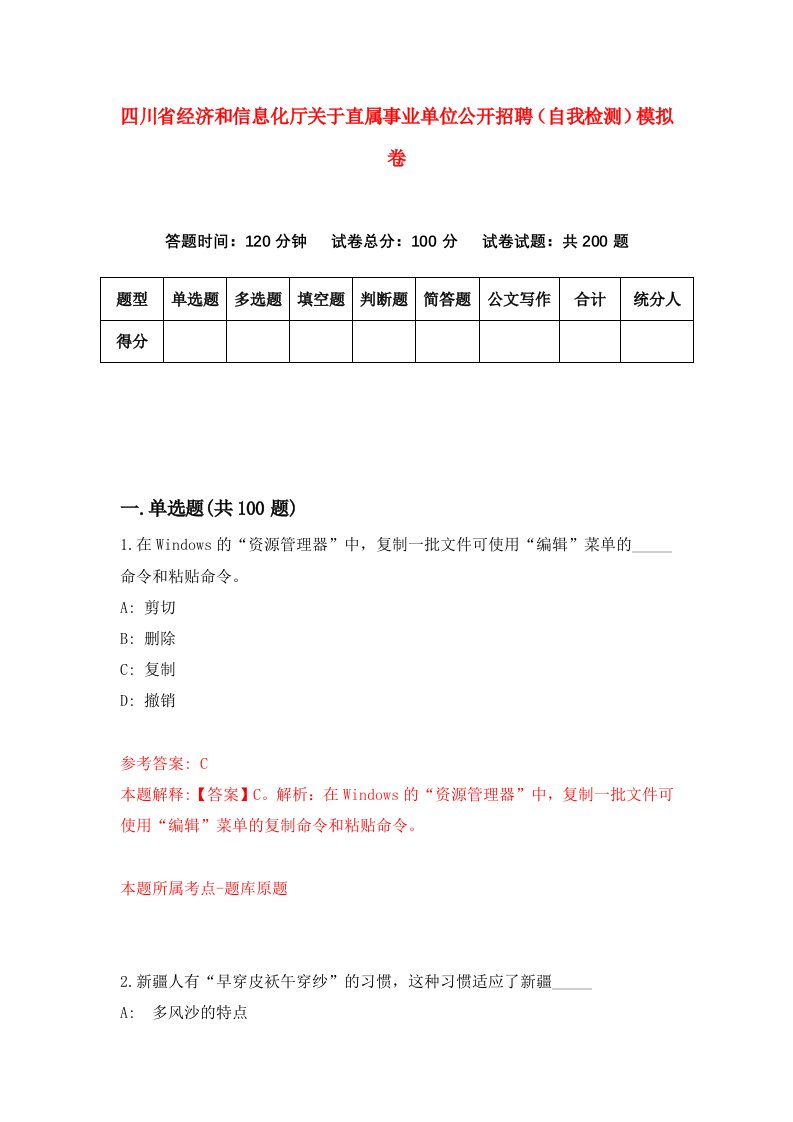 四川省经济和信息化厅关于直属事业单位公开招聘（自我检测）模拟卷

答题时间：120 分钟　试卷总分：100 分　试卷试题：共 200 题

| 题型 | 单选题 | 多选题 | 填空题 | 判断题 | 简答题 | 公文写作 | 合计 | 统分人 |
|---|---|---|---|---|---|---|---|---|
| 得分 | | | | | | | | |

一.单选题(共 100 题)

1.在 Windows 的“资源管理器”中，复制一批文件可使用“编辑”菜单的_____命令和粘贴命令。

A: 剪切

B: 删除

C: 复制

D: 撤销

参考答案: C

本题解释:【答案】C。解析：在 Windows 的“资源管理器”中，复制一批文件可使用“编辑”菜单的复制命令和粘贴命令。

本题所属考点-题库原题

2.新疆人有“早穿皮袄午穿纱”的习惯，这种习惯适应了新疆_____

A:　多风沙的特点